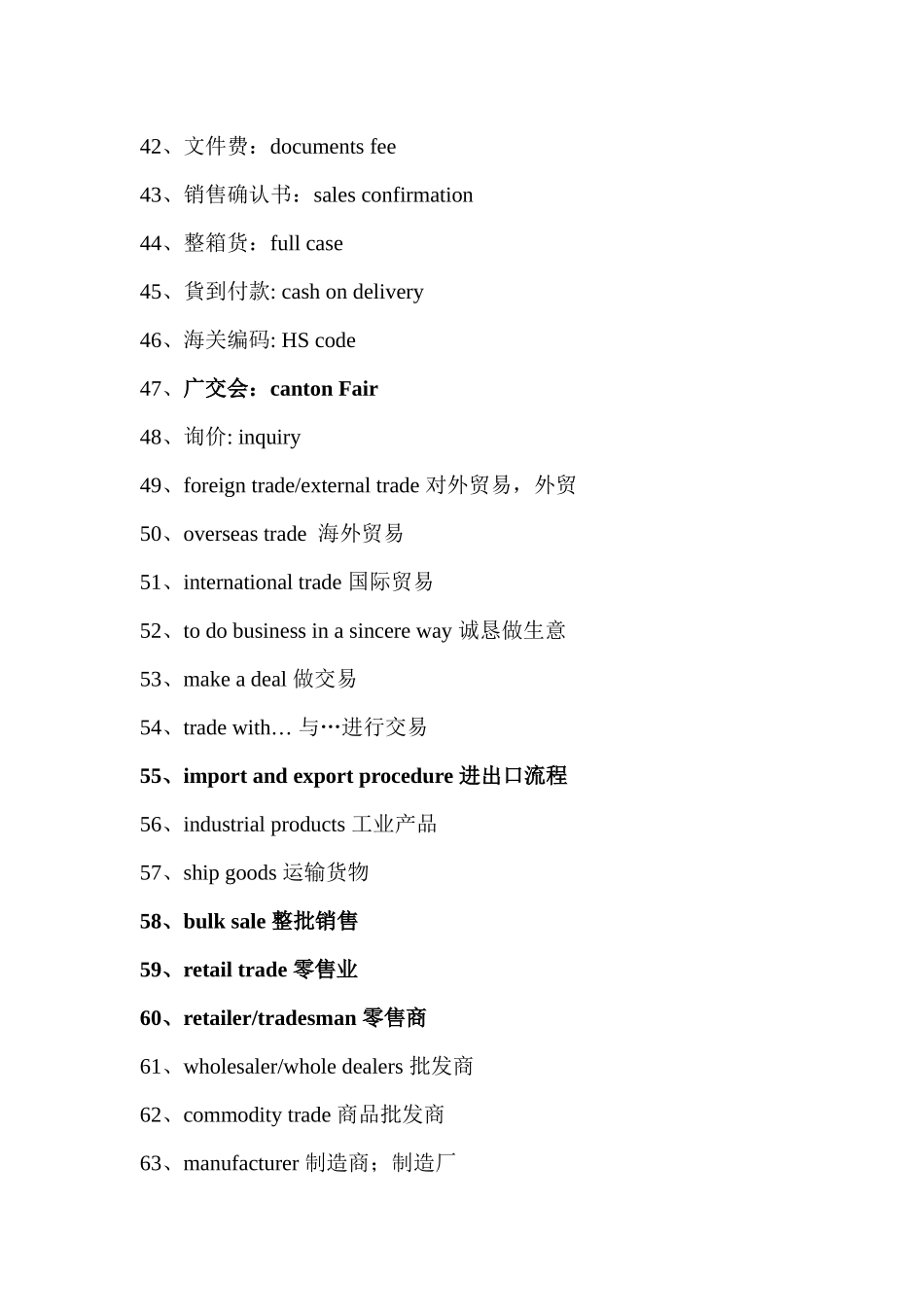 42、文件费：documents fee

43、销售确认书：sales confirmation

44、整箱货：full case

45、貨到付款: cash on delivery

46、海关编码: HS code

47、广交会：canton Fair

48、询价: inquiry

49、foreign trade/external trade 对外贸易，外贸

50、overseas trade 海外贸易

51、international trade 国际贸易

52、to do business in a sincere way 诚恳做生意

53、make a deal 做交易

54、trade with… 与…进行交易

55、import and export procedure 进出口流程

56、industrial products 工业产品

57、ship goods 运输货物

58、bulk sale 整批销售

59、retail trade 零售业

60、retailer/tradesman 零售商

61、wholesaler/whole dealers 批发商

62、commodity trade 商品批发商

63、manufacturer 制造商；制造厂